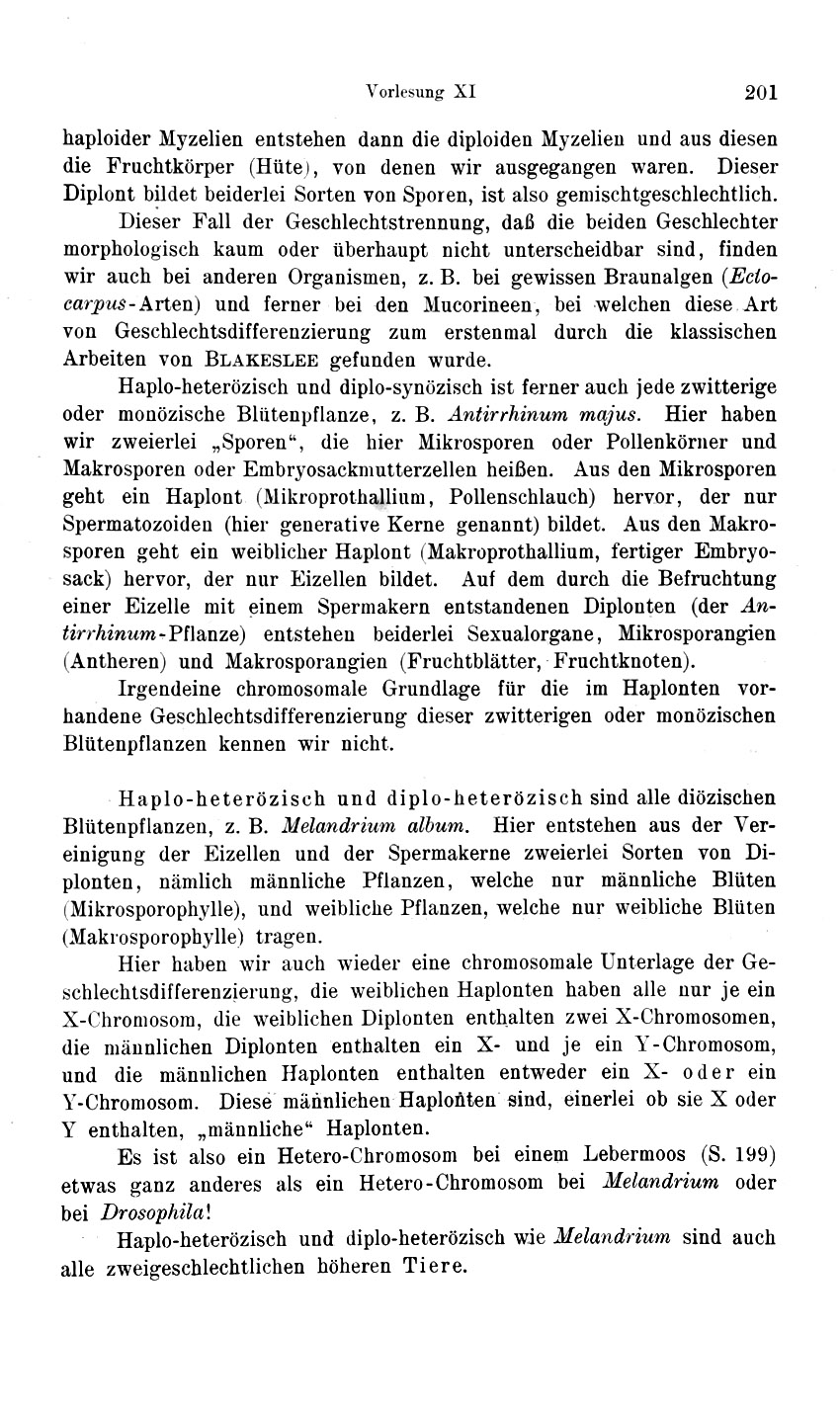 Vorlesung XI 201

haploider Myzelien entstehen dann die diploiden Myzelien und aus diesen die Fruchtkörper (Hüte), von denen wir ausgegangen waren. Dieser Diplont bildet beiderlei Sorten von Sporen, ist also gemischtgeschlechtlich.

Dieser Fall der Geschlechtstrennung, daß die beiden Geschlechter morphologisch kaum oder überhaupt nicht unterscheidbar sind, finden wir auch bei anderen Organismen, z. B. bei gewissen Braunalgen (Ectocarpus-Arten) und ferner bei den Mucorineen, bei welchen diese Art von Geschlechtsdifferenzierung zum erstenmal durch die klassischen Arbeiten von BLAKESLEE gefunden wurde.

Haplo-heterözisch und diplo-synözisch ist ferner auch jede zwitterige oder monözische Blütenpflanze, z. B. Antirrhinum majus. Hier haben wir zweierlei „Sporen“, die hier Mikrosporen oder Pollenkörner und Makrosporen oder Embryosackmutterzellen heißen. Aus den Mikrosporen geht ein Haplont (Mikroprothallium, Pollenschlauch) hervor, der nur Spermatozoiden (hier generative Kerne genannt) bildet. Aus den Makrosporen geht ein weiblicher Haplont (Makroprothallium, fertiger Embryosack) hervor, der nur Eizellen bildet. Auf dem durch die Befruchtung einer Eizelle mit einem Spermakern entstandenen Diplonten (der Antirrhinum-Pflanze) entstehen beiderlei Sexualorgane, Mikrosporangien (Antheren) und Makrosporangien (Fruchtblätter, Fruchtknoten).

Irgendeine chromosomale Grundlage für die im Haplonten vorhandene Geschlechtsdifferenzierung dieser zwitterigen oder monözischen Blütenpflanzen kennen wir nicht.

Haplo-heterözisch und diplo-heterözisch sind alle diözischen Blütenpflanzen, z. B. Melandrium album. Hier entstehen aus der Vereinigung der Eizellen und der Spermakerne zweierlei Sorten von Diplonten, nämlich männliche Pflanzen, welche nur männliche Blüten (Mikrosporophylle), und weibliche Pflanzen, welche nur weibliche Blüten (Makrosporophylle) tragen.

Hier haben wir auch wieder eine chromosomale Unterlage der Geschlechtsdifferenzierung, die weiblichen Haplonten haben alle nur je ein X-Chromosom, die weiblichen Diplonten enthalten zwei X-Chromosomen, die männlichen Diplonten enthalten ein X- und je ein Y-Chromosom, und die männlichen Haplonten enthalten entweder ein X- oder ein Y-Chromosom. Diese männlichen Haplonten sind, einerlei ob sie X oder Y enthalten, „männliche“ Haplonten.

Es ist also ein Hetero-Chromosom bei einem Lebermoos (S. 199) etwas ganz anderes als ein Hetero-Chromosom bei Melandrium oder bei Drosophila!

Haplo-heterözisch und diplo-heterözisch wie Melandrium sind auch alle zweigeschlechtlichen höheren Tiere.